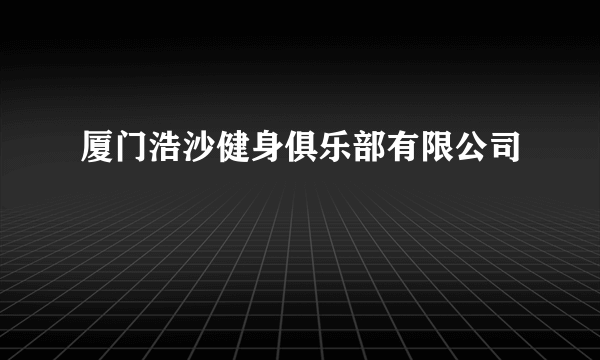 厦门浩沙健身俱乐部有限公司